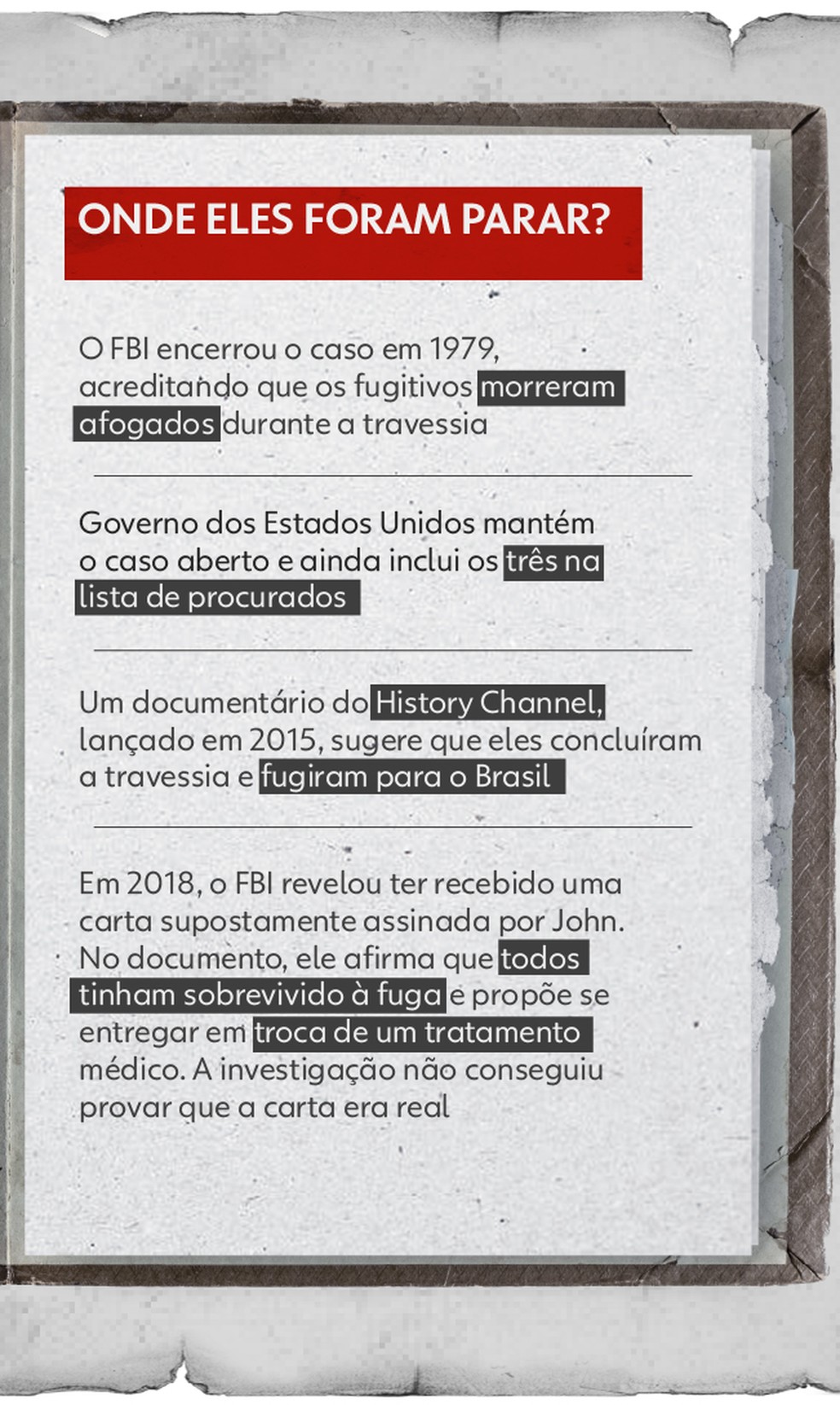 ONDE ELES FORAM PARAR?

O FBI encerrou o caso em 1979, acreditando que os fugitivos morreram afogados durante a travessia

Governo dos Estados Unidos mantém o caso aberto e ainda inclui os três na lista de procurados

Um documentário do History Channel, lançado em 2015, sugere que eles concluíram a travessia e fugiram para o Brasil

Em 2018, o FBI revelou ter recebido uma carta supostamente assinada por John. No documento, ele afirma que todos tinham sobrevivido à fuga e propõe se entregar em troca de um tratamento médico. A investigação não conseguiu provar que a carta era real